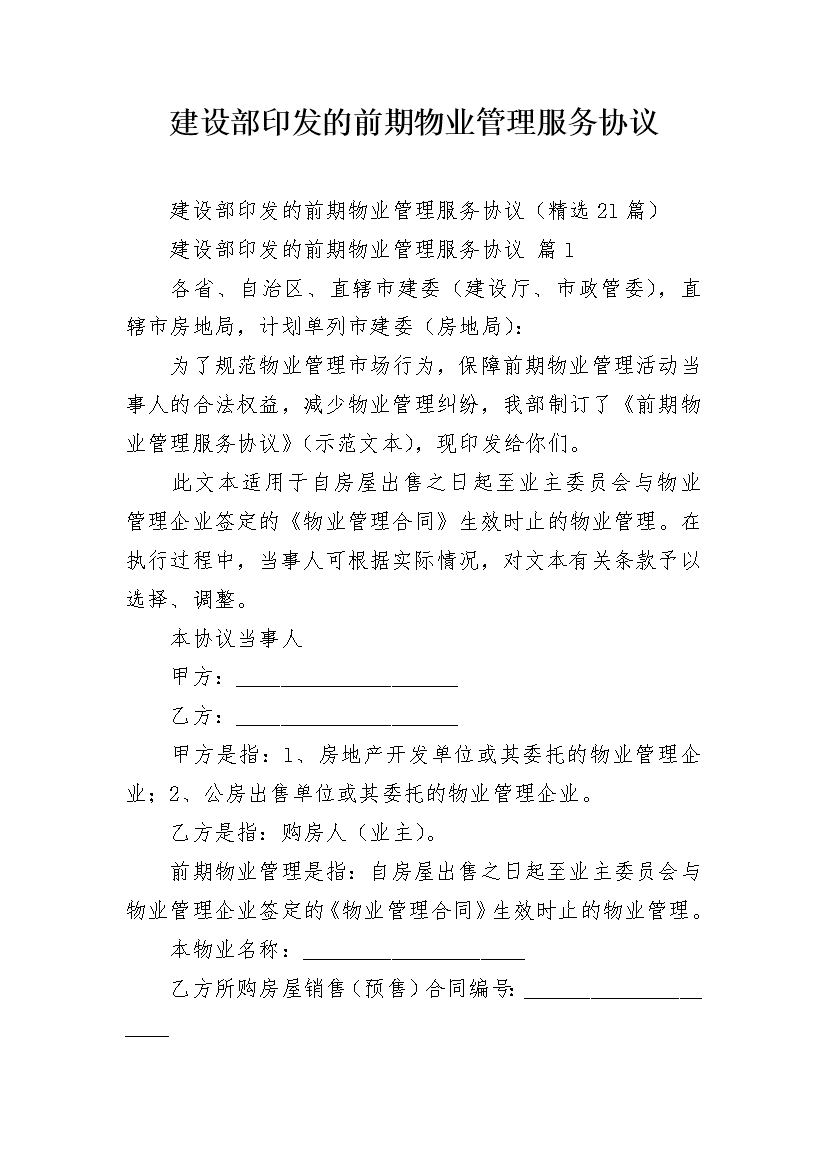 建设部印发的前期物业管理服务协议

建设部印发的前期物业管理服务协议（精选21篇）

建设部印发的前期物业管理服务协议 篇1

各省、自治区、直辖市建委（建设厅、市政管委），直辖市房地局，计划单列市建委（房地局）：

为了规范物业管理市场行为，保障前期物业管理活动当事人的合法权益，减少物业管理纠纷，我部制订了《前期物业管理服务协议》（示范文本），现印发给你们。

此文本适用于自房屋出售之日起至业主委员会与物业管理企业签定的《物业管理合同》生效时止的物业管理。在执行过程中，当事人可根据实际情况，对文本有关条款予以选择、调整。

本协议当事人

甲方：____________________

乙方：____________________

甲方是指：1、房地产开发单位或其委托的物业管理企业；2、公房出售单位或其委托的物业管理企业。

乙方是指：购房人（业主）。

前期物业管理是指：自房屋出售之日起至业主委员会与物业管理企业签定的《物业管理合同》生效时止的物业管理。

本物业名称：____________________

乙方所购房屋销售（预售）合同编号：____________________